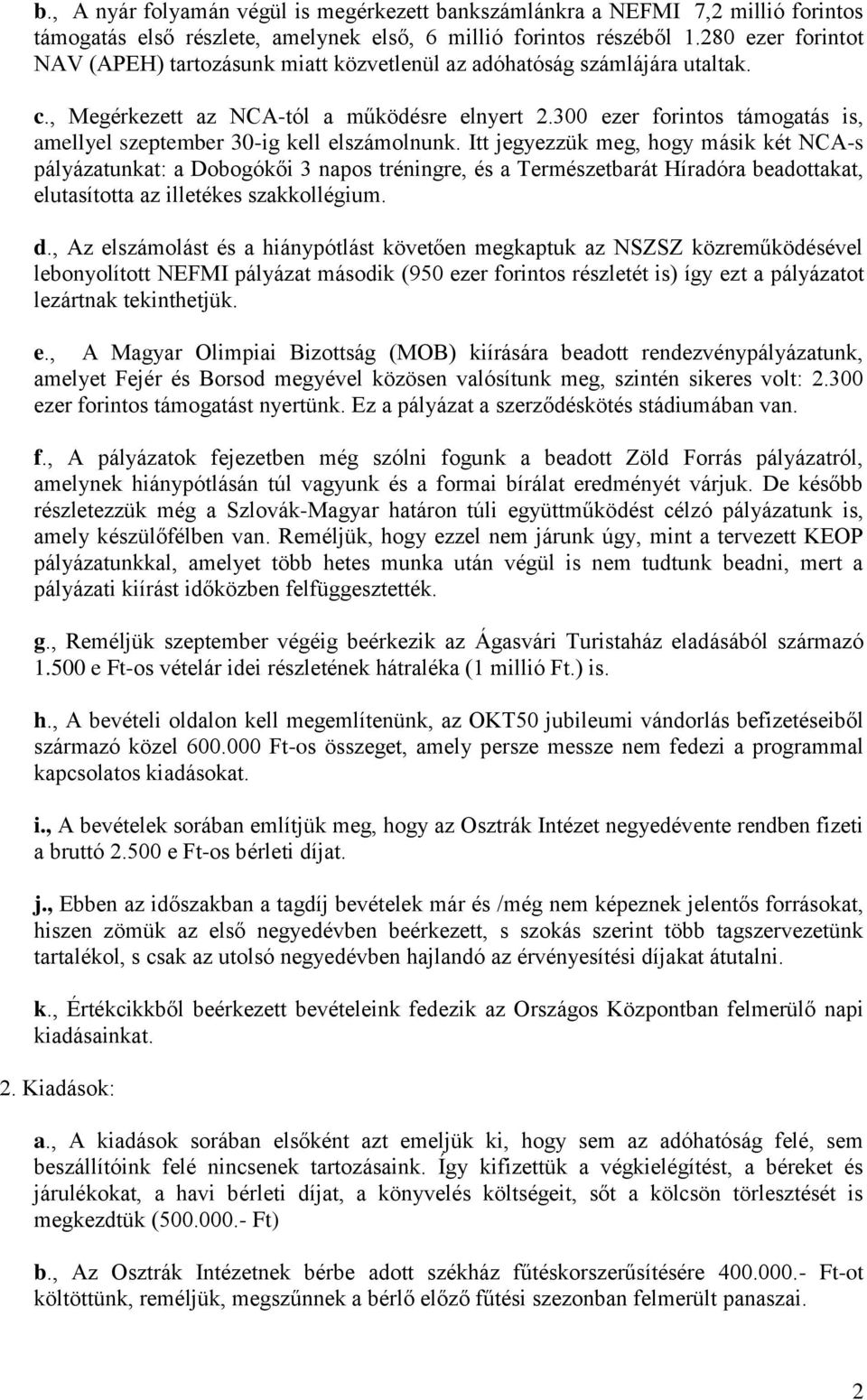 b., A nyár folyamán végül is megérkezett bankszámlánkra a NEFMI 7,2 millió forintos támogatás első részlete, amelynek első, 6 millió forintos részéből 1.280 ezer forintot NAV (APEH) tartozásunk miatt közvetlenül az adóhatóság számlájára utaltak.

c., Megérkezett az NCA-tól a működésre elnyert 2.300 ezer forintos támogatás is, amellyel szeptember 30-ig kell elszámolnunk. Itt jegyezzük meg, hogy másik két NCA-s pályázatunkat: a Dobogókői 3 napos tréningre, és a Természetbarát Híradóra beadottakat, elutasította az illetékes szakkollégium.

d., Az elszámolást és a hiánypótlást követően megkaptuk az NSZSZ közreműködésével lebonyolított NEFMI pályázat második (950 ezer forintos részletét is) így ezt a pályázatot lezártnak tekinthetjük.

e., A Magyar Olimpiai Bizottság (MOB) kiírására beadott rendezvénypályázatunk, amelyet Fejér és Borsod megyével közösen valósítunk meg, szintén sikeres volt: 2.300 ezer forintos támogatást nyertünk. Ez a pályázat a szerződéskötés stádiumában van.

f., A pályázatok fejezetben még szólni fogunk a beadott Zöld Forrás pályázatról, amelynek hiánypótlásán túl vagyunk és a formai bírálat eredményét várjuk. De később részletezzük még a Szlovák-Magyar határon túli együttműködést célzó pályázatunk is, amely készülőfélben van. Reméljük, hogy ezzel nem járunk úgy, mint a tervezett KEOP pályázatunkkal, amelyet több hetes munka után végül is nem tudtunk beadni, mert a pályázati kiírást időközben felfüggesztették.

g., Reméljük szeptember végéig beérkezik az Ágasvári Turistaház eladásából származó 1.500 e Ft-os vételár idei részletének hátraléka (1 millió Ft.) is.

h., A bevételi oldalon kell megemlítenünk, az OKT50 jubileumi vándorlás befizetéseiből származó közel 600.000 Ft-os összeget, amely persze messze nem fedezi a programmal kapcsolatos kiadásokat.

i., A bevételek sorában említjük meg, hogy az Osztrák Intézet negyedévente rendben fizeti a bruttó 2.500 e Ft-os bérleti díjat.

j., Ebben az időszakban a tagdíj bevételek már és /még nem képeznek jelentős forrásokat, hiszen zömük az első negyedévben beérkezett, s szokás szerint több tagszervezetünk tartalékol, s csak az utolsó negyedévben hajlandó az érvényesítési díjakat átutalni.

k., Értékcikkből beérkezett bevételeink fedezik az Országos Központban felmerülő napi kiadásainkat.

2. Kiadások:

a., A kiadások sorában elsőként azt emeljük ki, hogy sem az adóhatóság felé, sem beszállítóink felé nincsenek tartozásaink. Így kifizettük a végkielégítést, a béreket és járulékokat, a havi bérleti díjat, a könyvelés költségeit, sőt a kölcsön törlesztését is megkezdtük (500.000.- Ft)

b., Az Osztrák Intézetnek bérbe adott székház fűtéskorszerűsítésére 400.000.- Ft-ot költöttünk, reméljük, megszűnnek a bérlő előző fűtési szezonban felmerült panaszai.

2